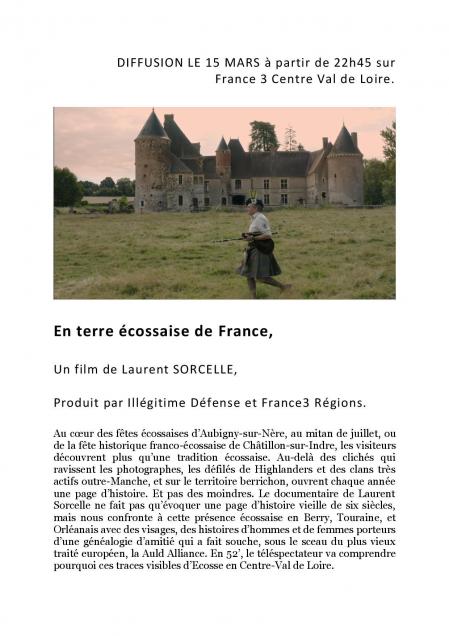 DIFFUSION LE 15 MARS à partir de 22h45 sur France 3 Centre Val de Loire.

En terre écossaise de France,

Un film de Laurent SORCELLE,

Produit par Illégitime Défense et France3 Régions.

Au cœur des fêtes écossaises d'Aubigny-sur-Nère, au mitan de juillet, ou de la fête historique franco-écossaise de Châtillon-sur-Indre, les visiteurs découvrent plus qu'une tradition écossaise. Au-delà des clichés qui ravissent les photographes, les défilés de Highlanders et des clans très actifs outre-Manche, et sur le territoire berrichon, ouvrent chaque année une page d'histoire. Et pas des moindres. Le documentaire de Laurent Sorcelle ne fait pas qu'évoquer une page d'histoire vieille de six siècles, mais nous confronte à cette présence écossaise en Berry, Touraine, et Orléanais avec des visages, des histoires d'hommes et de femmes porteurs d'une généalogie d'amitié qui a fait souche, sous le sceau du plus vieux traité européen, la Auld Alliance. En 52', le téléspectateur va comprendre pourquoi ces traces visibles d'Ecosse en Centre-Val de Loire.